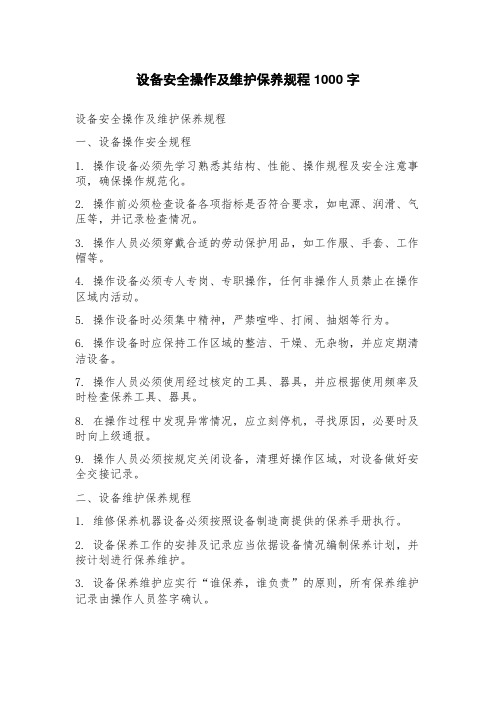 设备安全操作及维护保养规程 1000 字

设备安全操作及维护保养规程

一、设备操作安全规程

1. 操作设备必须先学习熟悉其结构、性能、操作规程及安全注意事项，确保操作规范化。

2. 操作前必须检查设备各项指标是否符合要求，如电源、润滑、气压等，并记录检查情况。

3. 操作人员必须穿戴合适的劳动保护用品，如工作服、手套、工作帽等。

4. 操作设备必须专人专岗、专职操作，任何非操作人员禁止在操作区域内活动。

5. 操作设备时必须集中精神，严禁喧哗、打闹、抽烟等行为。

6. 操作设备时应保持工作区域的整洁、干燥、无杂物，并应定期清洁设备。

7. 操作人员必须使用经过核定的工具、器具，并应根据使用频率及时检查保养工具、器具。

8. 在操作过程中发现异常情况，应立刻停机，寻找原因，必要时及时向上级通报。

9. 操作人员必须按规定关闭设备，清理好操作区域，对设备做好安全交接记录。

二、设备维护保养规程

1. 维修保养机器设备必须按照设备制造商提供的保养手册执行。

2. 设备保养工作的安排及记录应当依据设备情况编制保养计划，并按计划进行保养维护。

3. 设备保养维护应实行“谁保养，谁负责”的原则，所有保养维护记录由操作人员签字确认。